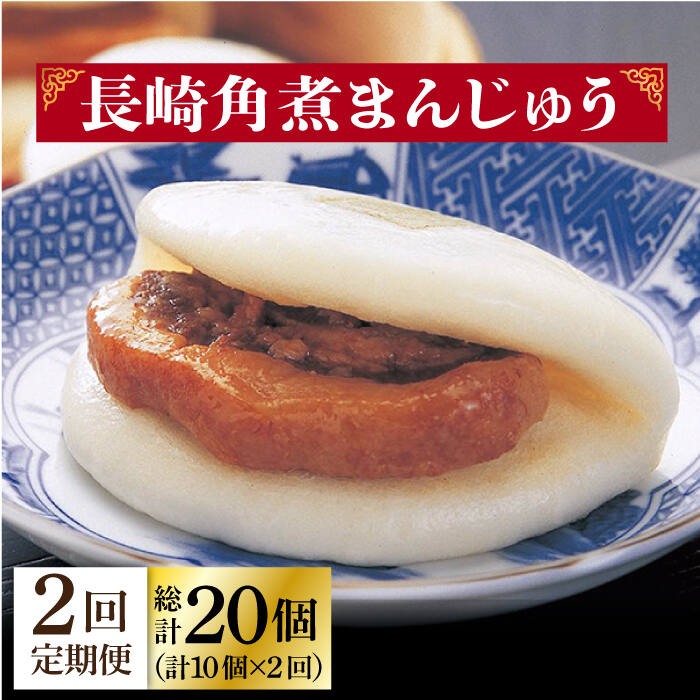 長崎角煮まんじゅう

2回
定期便

総計20個
(計10個×2回)